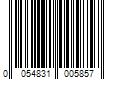 0 054831 005857